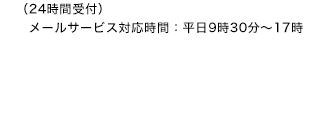 （24時間受付）
メールサービス対応時間：平日9時30分～17時